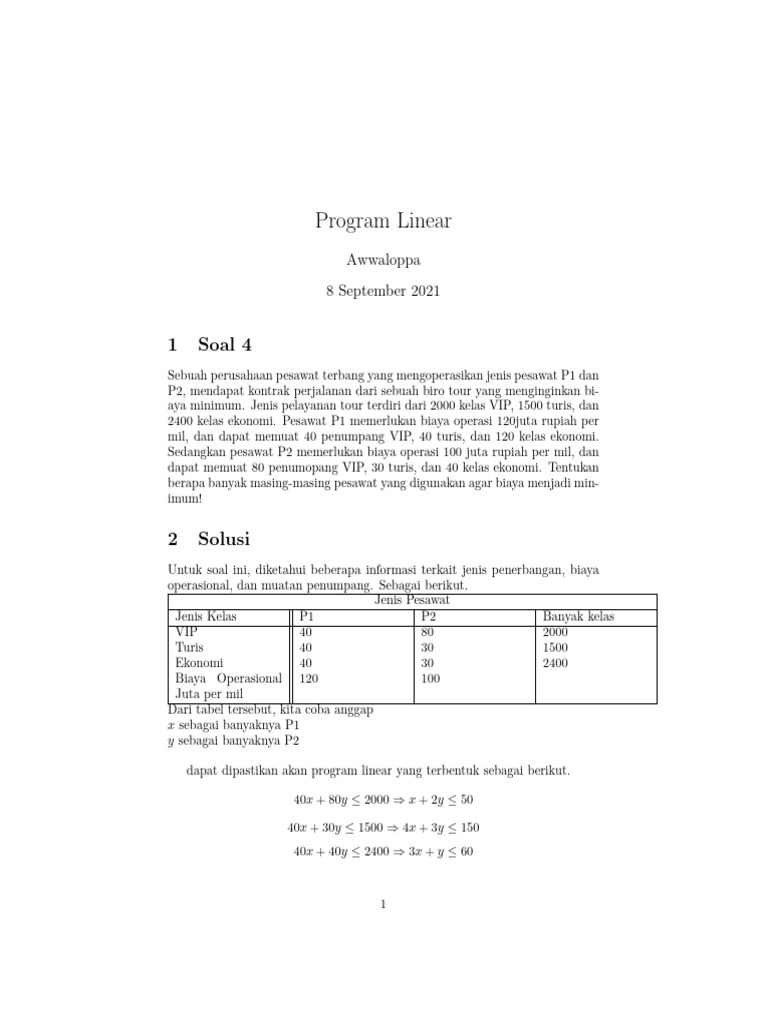 Program Linear

Awwaloppa

8 September 2021

1 Soal 4

Sebuah perusahaan pesawat terbang yang mengoperasikan jenis pesawat P1 dan P2, mendapat kontrak perjalanan dari sebuah biro tour yang menginginkan biaya minimum. Jenis pelayanan tour terdiri dari 2000 kelas VIP, 1500 turis, dan 2400 kelas ekonomi. Pesawat P1 memerlukan biaya operasi 120juta rupiah per mil, dan dapat memuat 40 penumpang VIP, 40 turis, dan 120 kelas ekonomi. Sedangkan pesawat P2 memerlukan biaya operasi 100 juta rupiah per mil, dan dapat memuat 80 penumopang VIP, 30 turis, dan 40 kelas ekonomi. Tentukan berapa banyak masing-masing pesawat yang digunakan agar biaya menjadi minimum!

2 Solusi

Untuk soal ini, diketahui beberapa informasi terkait jenis penerbangan, biaya operasional, dan muatan penumpang. Sebagai berikut.

| | Jenis Pesawat | | |
|---|---|---|---|
| Jenis Kelas | P1 | P2 | Banyak kelas |
| VIP | 40 | 80 | 2000 |
| Turis | 40 | 30 | 1500 |
| Ekonomi | 40 | 30 | 2400 |
| Biaya Operasional Juta per mil | 120 | 100 | |

Dari tabel tersebut, kita coba anggap
$x$ sebagai banyaknya P1
$y$ sebagai banyaknya P2

dapat dipastikan akan program linear yang terbentuk sebagai berikut.

$40x + 80y \leq 2000 \Rightarrow x + 2y \leq 50$

$40x + 30y \leq 1500 \Rightarrow 4x + 3y \leq 150$

$40x + 40y \leq 2400 \Rightarrow 3x + y \leq 60$

1